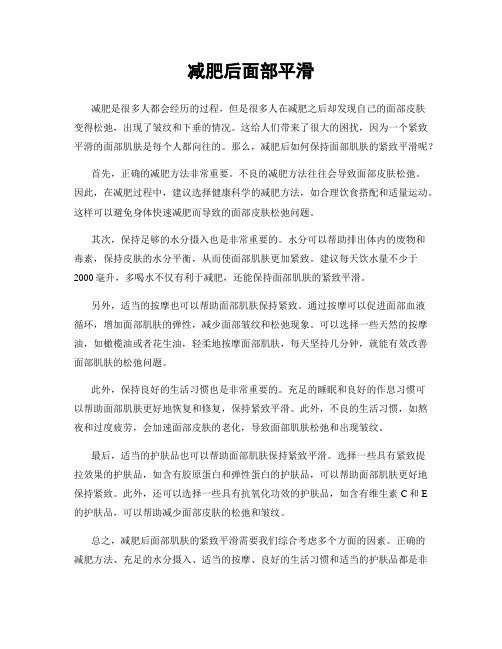 减肥后面部平滑

减肥是很多人都会经历的过程，但是很多人在减肥之后却发现自己的面部皮肤变得松弛，出现了皱纹和下垂的情况。这给人们带来了很大的困扰，因为一个紧致平滑的面部肌肤是每个人都向往的。那么，减肥后如何保持面部肌肤的紧致平滑呢？

首先，正确的减肥方法非常重要。不良的减肥方法往往会导致面部皮肤松弛。因此，在减肥过程中，建议选择健康科学的减肥方法，如合理饮食搭配和适量运动。这样可以避免身体快速减肥而导致的面部皮肤松弛问题。

其次，保持足够的水分摄入也是非常重要的。水分可以帮助排出体内的废物和毒素，保持皮肤的水分平衡，从而使面部肌肤更加紧致。建议每天饮水量不少于2000毫升，多喝水不仅有利于减肥，还能保持面部肌肤的紧致平滑。

另外，适当的按摩也可以帮助面部肌肤保持紧致。通过按摩可以促进面部血液循环，增加面部肌肤的弹性，减少面部皱纹和松弛现象。可以选择一些天然的按摩油，如橄榄油或者花生油，轻柔地按摩面部肌肤，每天坚持几分钟，就能有效改善面部肌肤的松弛问题。

此外，保持良好的生活习惯也是非常重要的。充足的睡眠和良好的作息习惯可以帮助面部肌肤更好地恢复和修复，保持紧致平滑。此外，不良的生活习惯，如熬夜和过度疲劳，会加速面部皮肤的老化，导致面部肌肤松弛和出现皱纹。

最后，适当的护肤品也可以帮助面部肌肤保持紧致平滑。选择一些具有紧致提拉效果的护肤品，如含有胶原蛋白和弹性蛋白的护肤品，可以帮助面部肌肤更好地保持紧致。此外，还可以选择一些具有抗氧化功效的护肤品，如含有维生素C和E的护肤品，可以帮助减少面部皮肤的松弛和皱纹。

总之，减肥后面部肌肤的紧致平滑需要我们综合考虑多个方面的因素。正确的减肥方法、充足的水分摄入、适当的按摩、良好的生活习惯和适当的护肤品都是非